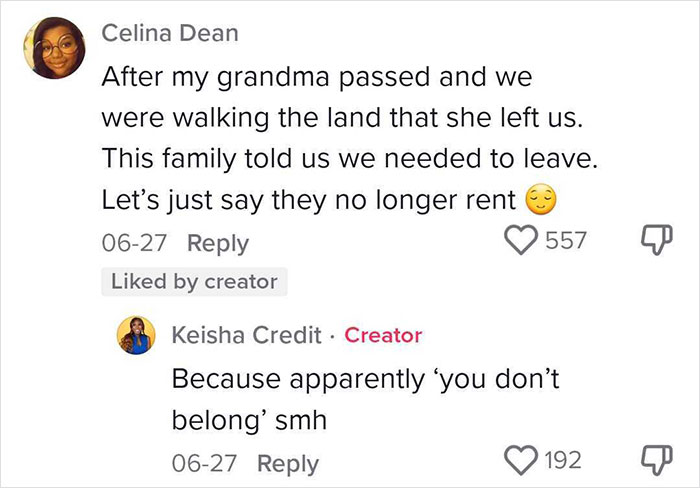 Celina Dean
After my grandma passed and we were walking the land that she left us. This family told us we needed to leave. Let's just say they no longer rent 😌

06-27 Reply 557

Liked by creator

Keisha Credit · Creator
Because apparently 'you don't belong' smh

06-27 Reply 192